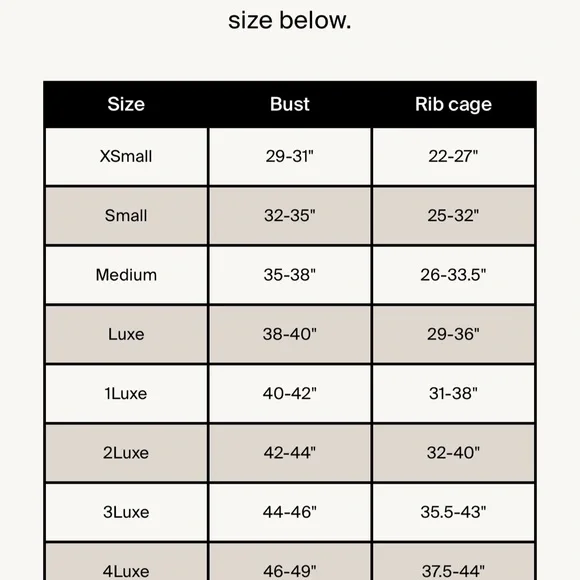 size below.

| Size | Bust | Rib cage |
|---|---|---|
| XSmall | 29-31" | 22-27" |
| Small | 32-35" | 25-32" |
| Medium | 35-38" | 26-33.5" |
| Luxe | 38-40" | 29-36" |
| 1Luxe | 40-42" | 31-38" |
| 2Luxe | 42-44" | 32-40" |
| 3Luxe | 44-46" | 35.5-43" |
| 4Luxe | 46-49" | 37.5-44" |